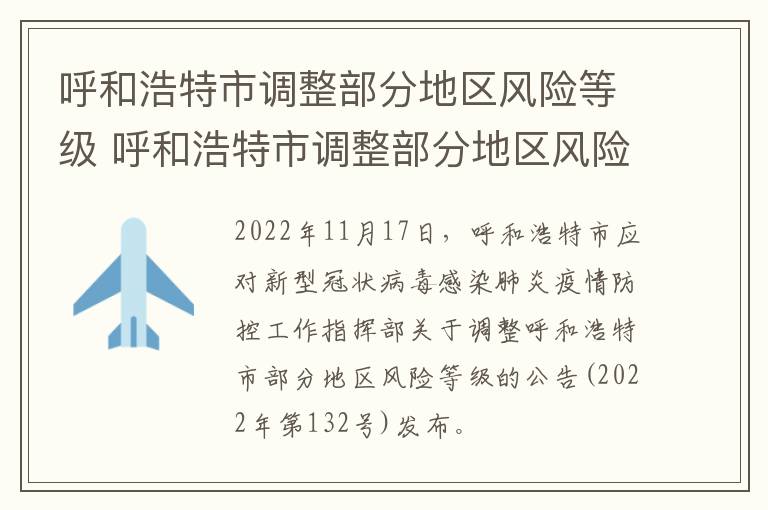 呼和浩特市调整部分地区风险等级 呼和浩特市调整部分地区风险

2022年11月17日，呼和浩特市应对新型冠状病毒感染肺炎疫情防控工作指挥部关于调整呼和浩特市部分地区风险等级的公告(2022年第132号)发布。